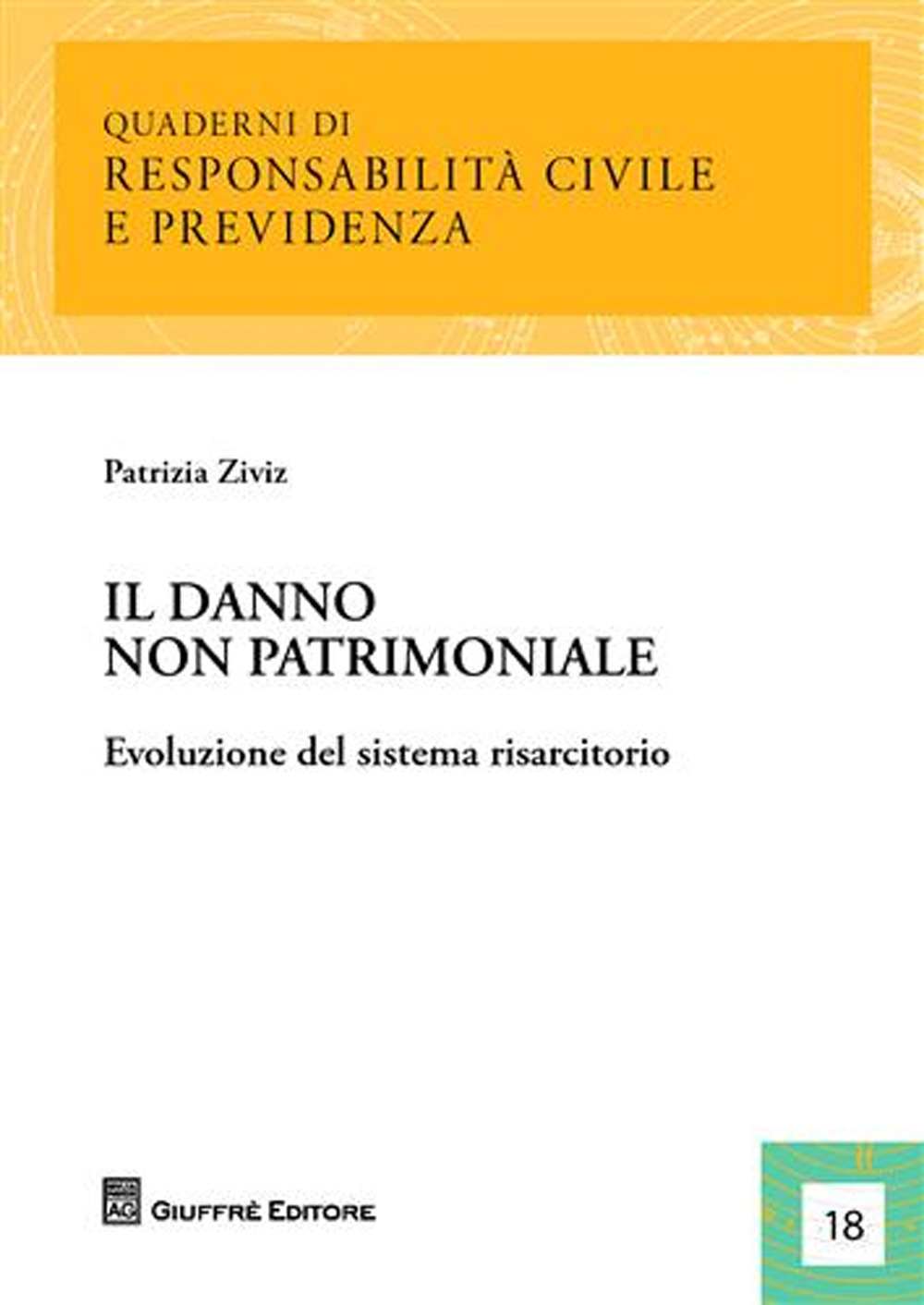 QUADERNI DI
RESPONSABILITÀ CIVILE
E PREVIDENZA

Patrizia Ziviz

IL DANNO
NON PATRIMONIALE

Evoluzione del sistema risarcitorio

AG GIUFFRÈ EDITORE

18